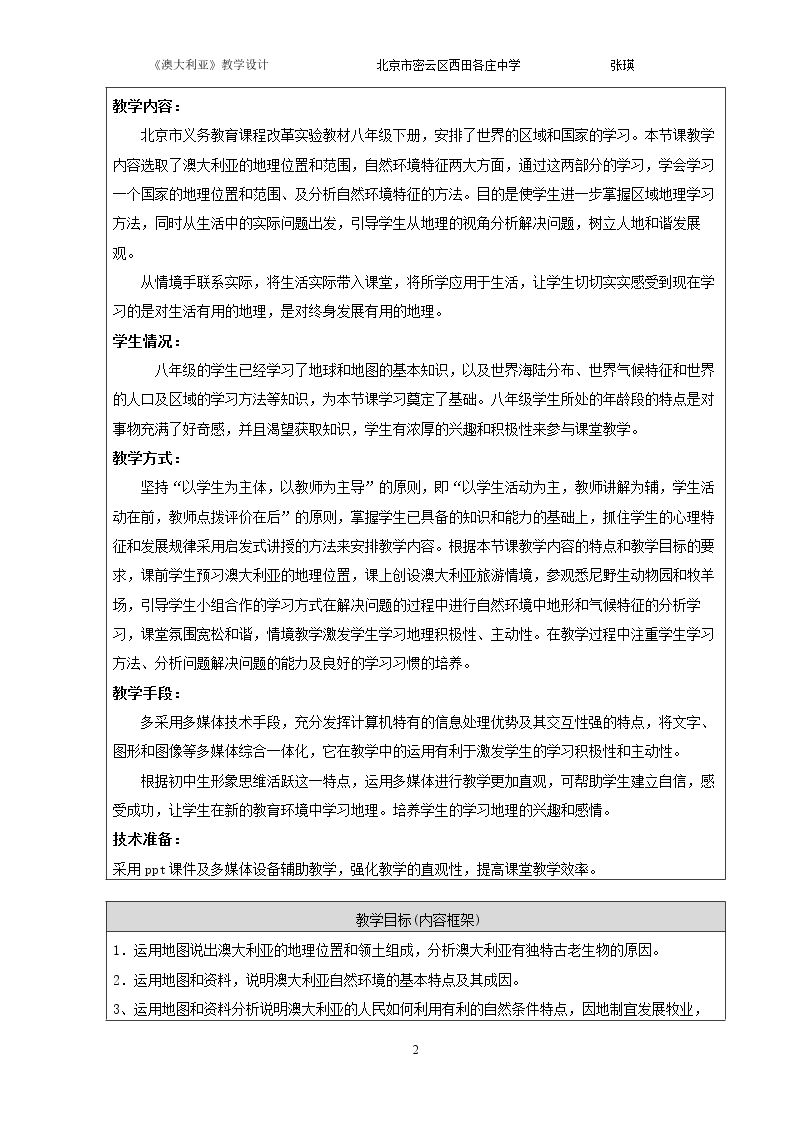 《澳大利亚》教学设计 北京市密云区西田各庄中学 张瑛

教学内容：

北京市义务教育课程改革实验教材八年级下册，安排了世界的区域和国家的学习。本节课教学内容选取了澳大利亚的地理位置和范围，自然环境特征两大方面，通过这两部分的学习，学会学习一个国家的地理位置和范围、及分析自然环境特征的方法。目的是使学生进一步掌握区域地理学习方法，同时从生活中的实际问题出发，引导学生从地理的视角分析解决问题，树立人地和谐发展观。

从情境手联系实际，将生活实际带入课堂，将所学应用于生活，让学生切切实实感受到现在学习的是对生活有用的地理，是对终身发展有用的地理。

学生情况：

八年级的学生已经学习了地球和地图的基本知识，以及世界海陆分布、世界气候特征和世界的人口及区域的学习方法等知识，为本节课学习奠定了基础。八年级学生所处的年龄段的特点是对事物充满了好奇感，并且渴望获取知识，学生有浓厚的兴趣和积极性来参与课堂教学。

教学方式：

坚持“以学生为主体，以教师为主导”的原则，即“以学生活动为主，教师讲解为辅，学生活动在前，教师点拨评价在后”的原则，掌握学生已具备的知识和能力的基础上，抓住学生的心理特征和发展规律采用启发式讲授的方法来安排教学内容。根据本节课教学内容的特点和教学目标的要求，课前学生预习澳大利亚的地理位置，课上创设澳大利亚旅游情境，参观悉尼野生动物园和牧羊场，引导学生小组合作的学习方式在解决问题的过程中进行自然环境中地形和气候特征的分析学习，课堂氛围宽松和谐，情境教学激发学生学习地理积极性、主动性。在教学过程中注重学生学习方法、分析问题解决问题的能力及良好的学习习惯的培养。

教学手段：

多采用多媒体技术手段，充分发挥计算机特有的信息处理优势及其交互性强的特点，将文字、图形和图像等多媒体综合一体化，它在教学中的运用有利于激发学生的学习积极性和主动性。

根据初中生形象思维活跃这一特点，运用多媒体进行教学更加直观，可帮助学生建立自信，感受成功，让学生在新的教育环境中学习地理。培养学生的学习地理的兴趣和感情。

技术准备：

采用ppt课件及多媒体设备辅助教学，强化教学的直观性，提高课堂教学效率。

教学目标(内容框架)

1．运用地图说出澳大利亚的地理位置和领土组成，分析澳大利亚有独特古老生物的原因。

2．运用地图和资料，说明澳大利亚自然环境的基本特点及其成因。

3、运用地图和资料分析说明澳大利亚的人民如何利用有利的自然条件特点，因地制宜发展牧业，

2